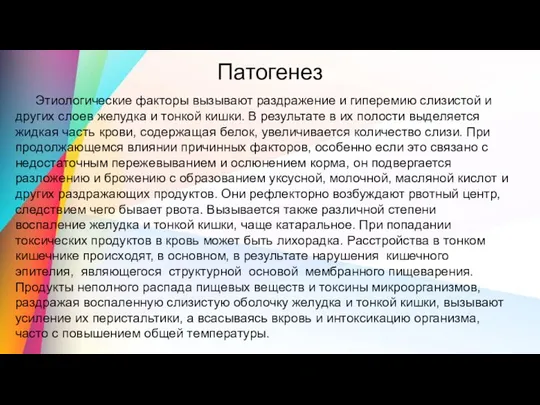 Патогенез

Этиологические факторы вызывают раздражение и гиперемию слизистой и других слоев желудка и тонкой кишки. В результате в их полости выделяется жидкая часть крови, содержащая белок, увеличивается количество слизи. При продолжающемся влиянии причинных факторов, особенно если это связано с недостаточным пережевыванием и ослюнением корма, он подвергается разложению и брожению с образованием уксусной, молочной, масляной кислот и других раздражающих продуктов. Они рефлекторно возбуждают рвотный центр, следствием чего бывает рвота. Вызывается также различной степени воспаление желудка и тонкой кишки, чаще катаральное. При попадании токсических продуктов в кровь может быть лихорадка. Расстройства в тонком кишечнике происходят, в основном, в результате нарушения кишечного эпителия, являющегося структурной основой мембранного пищеварения. Продукты неполного распада пищевых веществ и токсины микроорганизмов, раздражая воспаленную слизистую оболочку желудка и тонкой кишки, вызывают усиление их перистальтики, а всасываясь вкровь и интоксикацию организма, часто с повышением общей температуры.